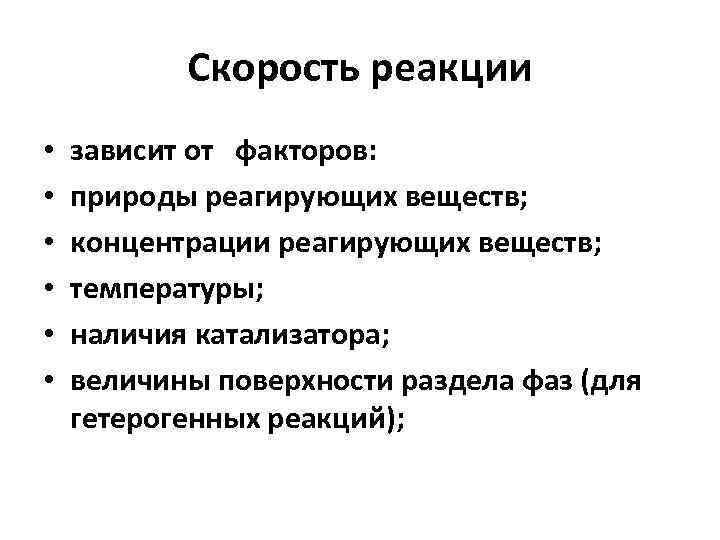 Скорость реакции

• зависит от факторов:
• природы реагирующих веществ;
• концентрации реагирующих веществ;
• температуры;
• наличия катализатора;
• величины поверхности раздела фаз (для гетерогенных реакций);